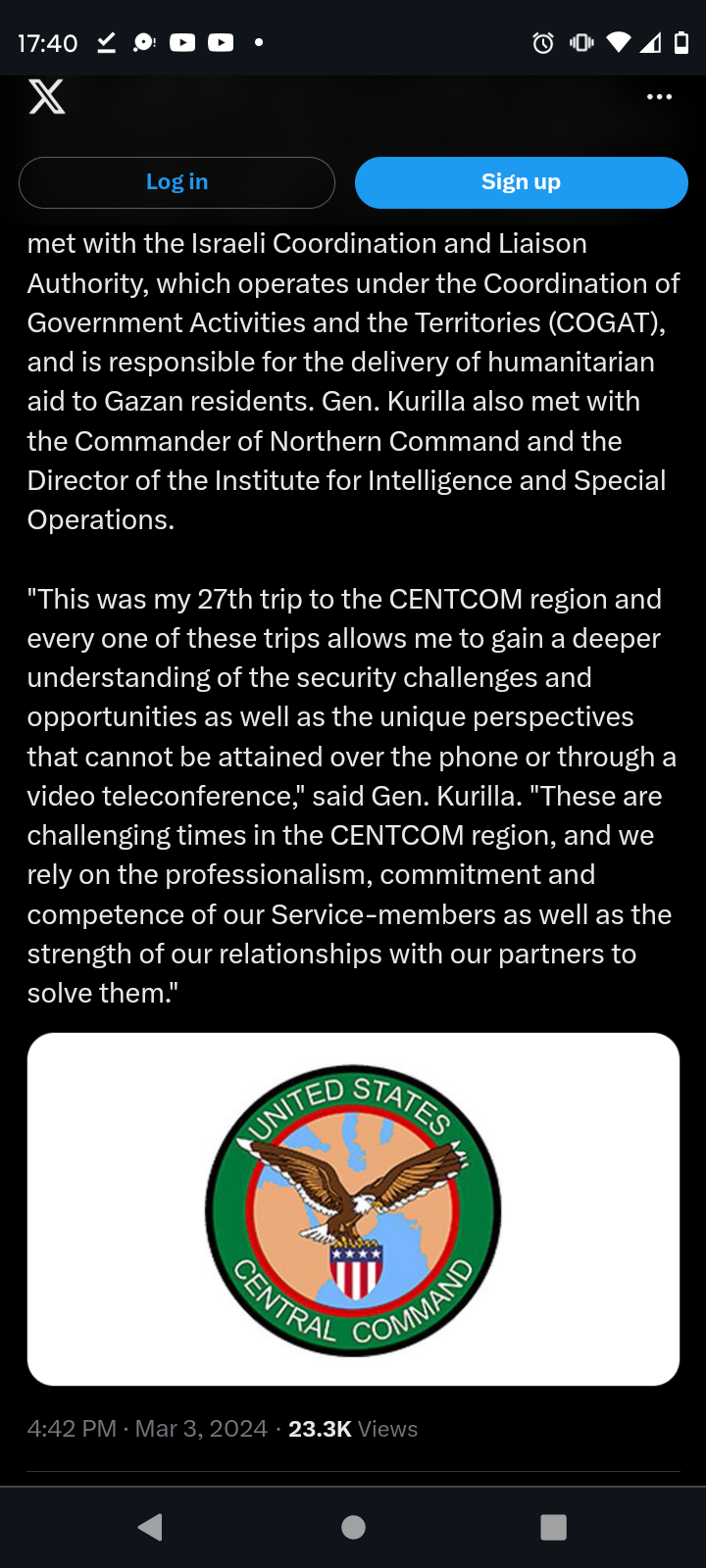 17:40

Log in

Sign up

met with the Israeli Coordination and Liaison Authority, which operates under the Coordination of Government Activities and the Territories (COGAT), and is responsible for the delivery of humanitarian aid to Gazan residents. Gen. Kurilla also met with the Commander of Northern Command and the Director of the Institute for Intelligence and Special Operations.

"This was my 27th trip to the CENTCOM region and every one of these trips allows me to gain a deeper understanding of the security challenges and opportunities as well as the unique perspectives that cannot be attained over the phone or through a video teleconference," said Gen. Kurilla. "These are challenging times in the CENTCOM region, and we rely on the professionalism, commitment and competence of our Service-members as well as the strength of our relationships with our partners to solve them."

UNITED STATES CENTRAL COMMAND

4:42 PM · Mar 3, 2024 · 23.3K Views